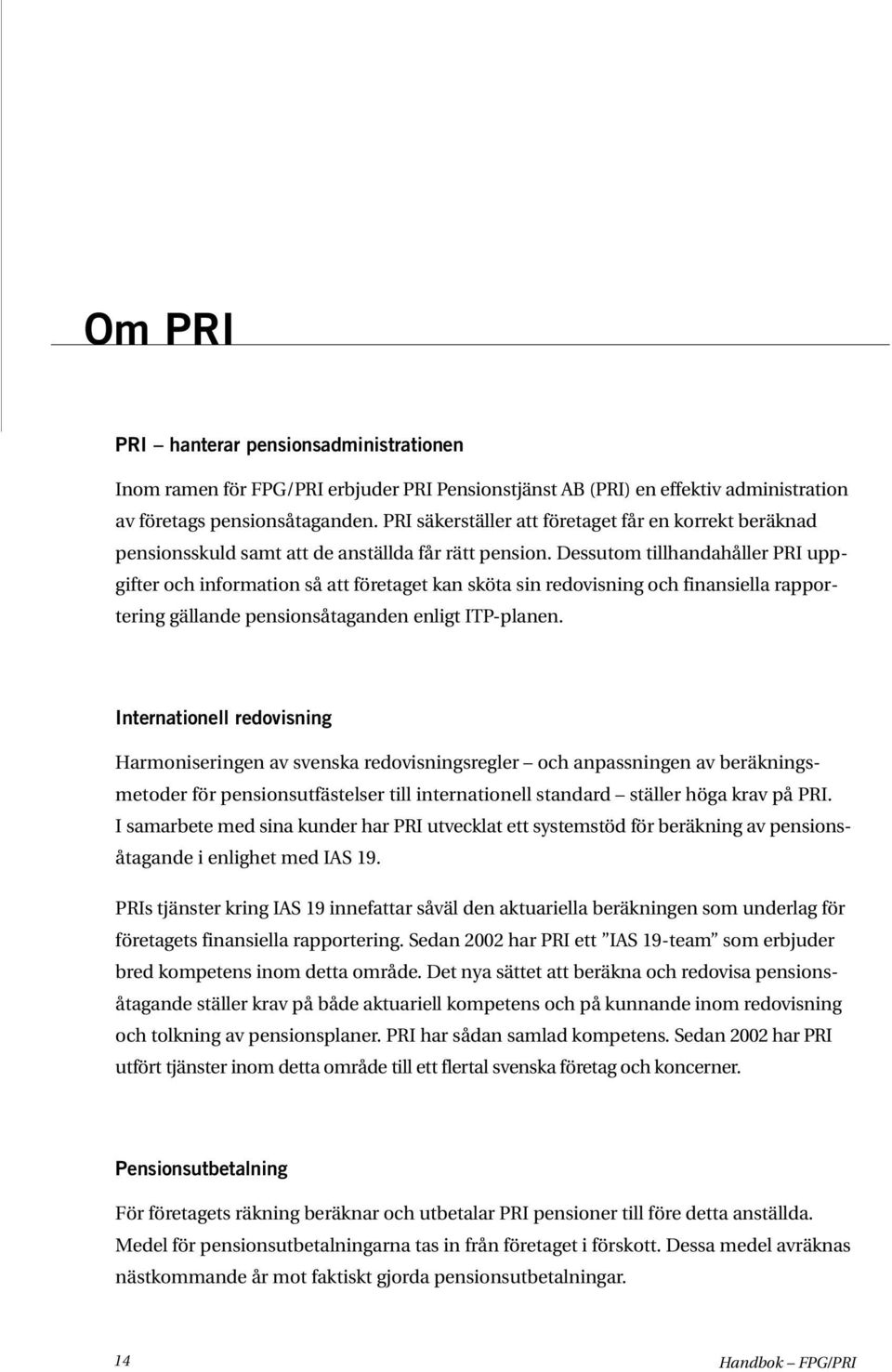 Om PRI

PRI – hanterar pensionsadministrationen

Inom ramen för FPG/PRI erbjuder PRI Pensionstjänst AB (PRI) en effektiv administration av företags pensionsåtaganden. PRI säkerställer att företaget får en korrekt beräknad pensionsskuld samt att de anställda får rätt pension. Dessutom tillhandahåller PRI uppgifter och information så att företaget kan sköta sin redovisning och finansiella rapportering gällande pensionsåtaganden enligt ITP-planen.

Internationell redovisning

Harmoniseringen av svenska redovisningsregler – och anpassningen av beräkningsmetoder för pensionsutfästelser till internationell standard – ställer höga krav på PRI. I samarbete med sina kunder har PRI utvecklat ett systemstöd för beräkning av pensionsåtagande i enlighet med IAS 19.

PRIs tjänster kring IAS 19 innefattar såväl den aktuariella beräkningen som underlag för företagets finansiella rapportering. Sedan 2002 har PRI ett ”IAS 19-team” som erbjuder bred kompetens inom detta område. Det nya sättet att beräkna och redovisa pensionsåtagande ställer krav på både aktuariell kompetens och på kunnande inom redovisning och tolkning av pensionsplaner. PRI har sådan samlad kompetens. Sedan 2002 har PRI utfört tjänster inom detta område till ett flertal svenska företag och koncerner.

Pensionsutbetalning

För företagets räkning beräknar och utbetalar PRI pensioner till före detta anställda. Medel för pensionsutbetalningarna tas in från företaget i förskott. Dessa medel avräknas nästkommande år mot faktiskt gjorda pensionsutbetalningar.

14

Handbok – FPG/PRI